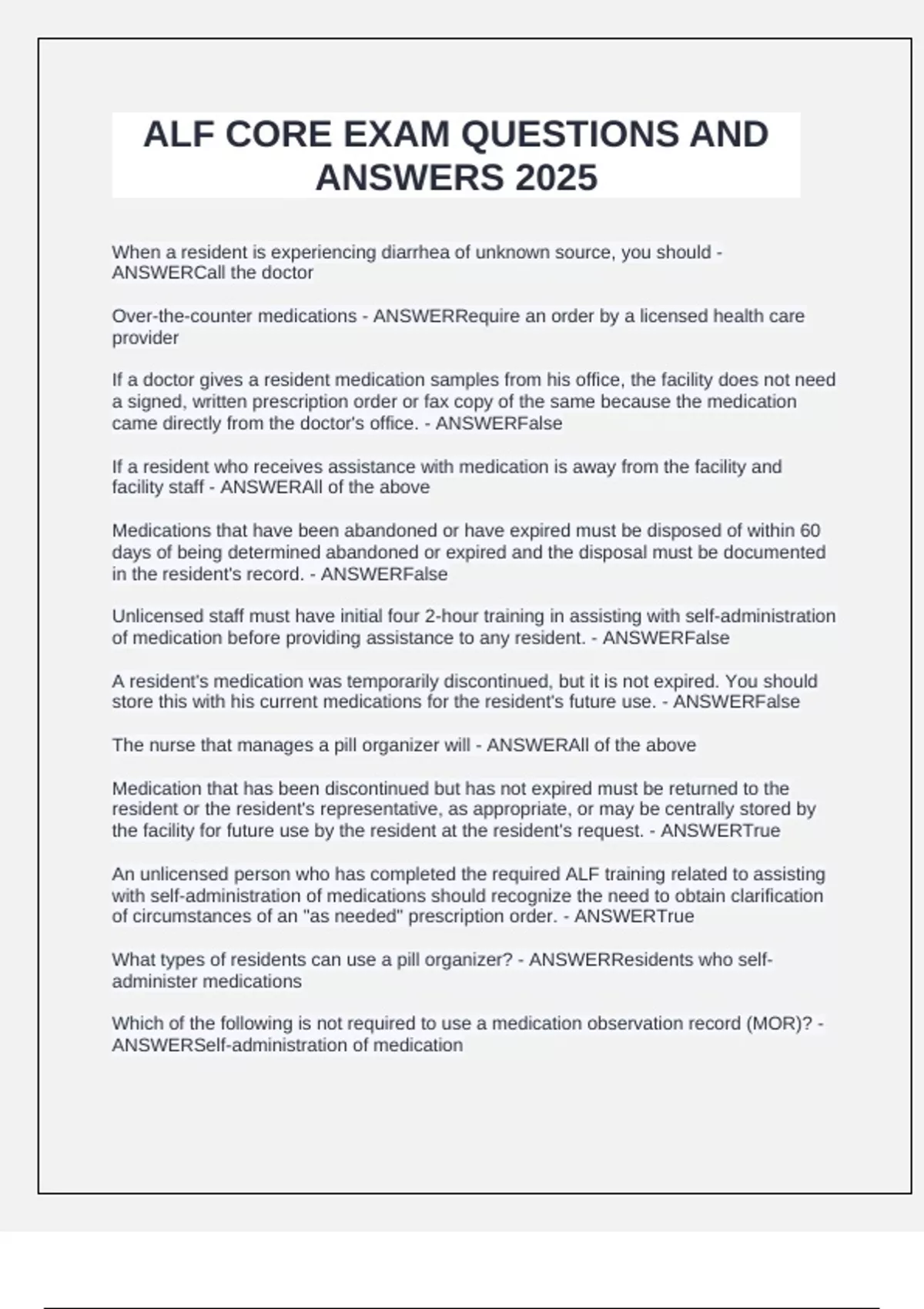 ALF CORE EXAM QUESTIONS AND ANSWERS 2025

When a resident is experiencing diarrhea of unknown source, you should - ANSWERCall the doctor

Over-the-counter medications - ANSWERRequire an order by a licensed health care provider

If a doctor gives a resident medication samples from his office, the facility does not need a signed, written prescription order or fax copy of the same because the medication came directly from the doctor's office. - ANSWERFalse

If a resident who receives assistance with medication is away from the facility and facility staff - ANSWERAll of the above

Medications that have been abandoned or have expired must be disposed of within 60 days of being determined abandoned or expired and the disposal must be documented in the resident's record. - ANSWERFalse

Unlicensed staff must have initial four 2-hour training in assisting with self-administration of medication before providing assistance to any resident. - ANSWERFalse

A resident's medication was temporarily discontinued, but it is not expired. You should store this with his current medications for the resident's future use. - ANSWERFalse

The nurse that manages a pill organizer will - ANSWERAll of the above

Medication that has been discontinued but has not expired must be returned to the resident or the resident's representative, as appropriate, or may be centrally stored by the facility for future use by the resident at the resident's request. - ANSWERTrue

An unlicensed person who has completed the required ALF training related to assisting with self-administration of medications should recognize the need to obtain clarification of circumstances of an "as needed" prescription order. - ANSWERTrue

What types of residents can use a pill organizer? - ANSWERResidents who self-administer medications

Which of the following is not required to use a medication observation record (MOR)? - ANSWERSelf-administration of medication